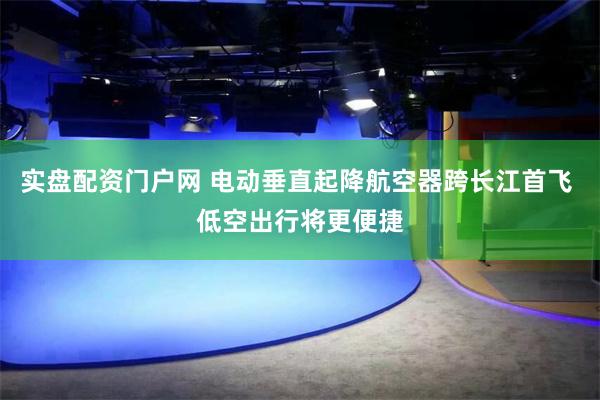 实盘配资门户网 电动垂直起降航空器跨长江首飞 低空出行将更便捷